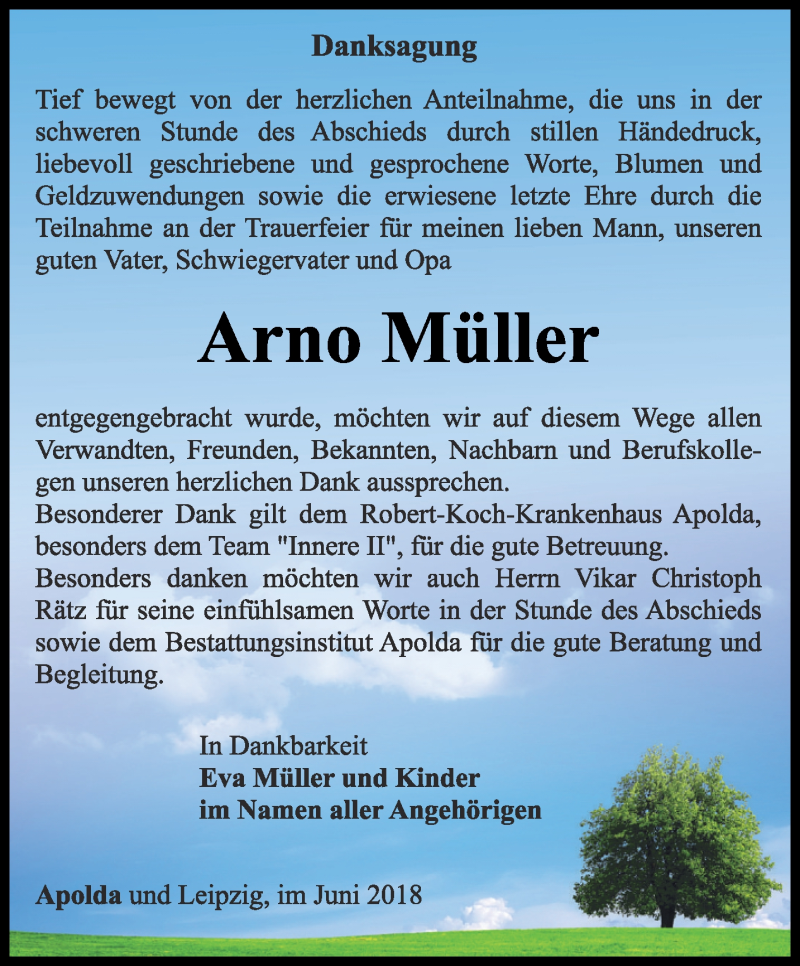 Danksagung

Tief bewegt von der herzlichen Anteilnahme, die uns in der schweren Stunde des Abschieds durch stillen Händedruck, liebevoll geschriebene und gesprochene Worte, Blumen und Geldzuwendungen sowie die erwiesene letzte Ehre durch die Teilnahme an der Trauerfeier für meinen lieben Mann, unseren guten Vater, Schwiegervater und Opa

Arno Müller

entgegengebracht wurde, möchten wir auf diesem Wege allen Verwandten, Freunden, Bekannten, Nachbarn und Berufskollegen unseren herzlichen Dank aussprechen.
Besonderer Dank gilt dem Robert-Koch-Krankenhaus Apolda, besonders dem Team "Innere II", für die gute Betreuung.
Besonders danken möchten wir auch Herrn Vikar Christoph Rätz für seine einfühlsamen Worte in der Stunde des Abschieds sowie dem Bestattungsinstitut Apolda für die gute Beratung und Begleitung.

In Dankbarkeit
Eva Müller und Kinder
im Namen aller Angehörigen

Apolda und Leipzig, im Juni 2018